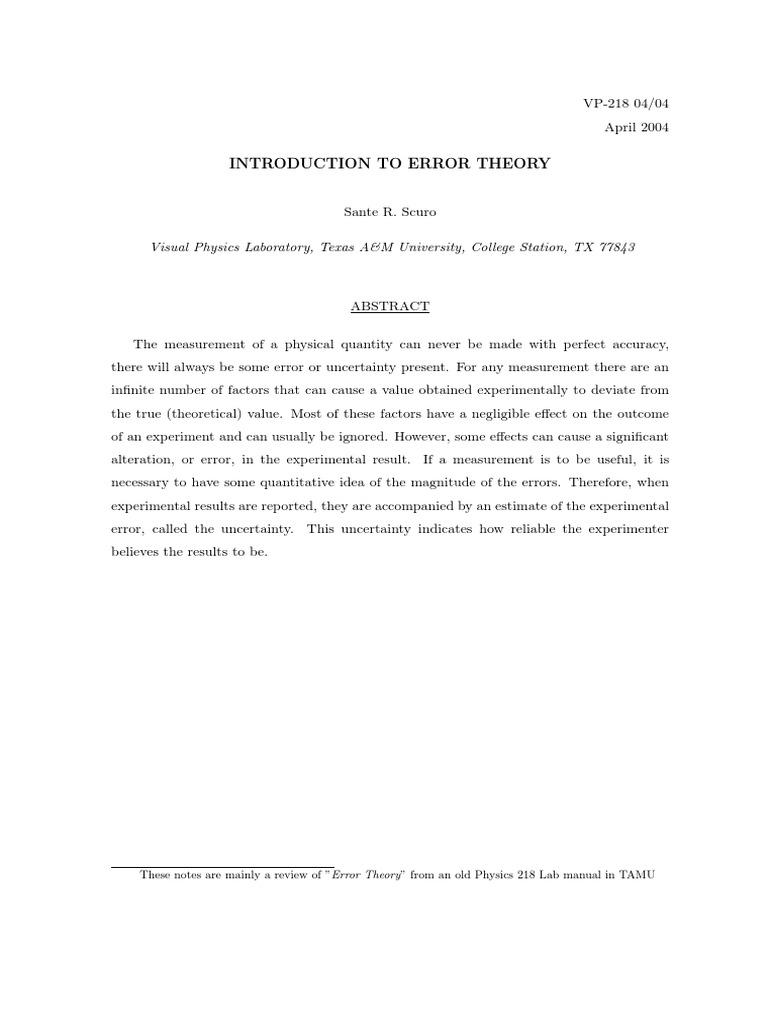 VP-218 04/04
April 2004

INTRODUCTION TO ERROR THEORY

Sante R. Scuro

Visual Physics Laboratory, Texas A&M University, College Station, TX 77843

ABSTRACT

The measurement of a physical quantity can never be made with perfect accuracy, there will always be some error or uncertainty present. For any measurement there are an infinite number of factors that can cause a value obtained experimentally to deviate from the true (theoretical) value. Most of these factors have a negligible effect on the outcome of an experiment and can usually be ignored. However, some effects can cause a significant alteration, or error, in the experimental result. If a measurement is to be useful, it is necessary to have some quantitative idea of the magnitude of the errors. Therefore, when experimental results are reported, they are accompanied by an estimate of the experimental error, called the uncertainty. This uncertainty indicates how reliable the experimenter believes the results to be.

These notes are mainly a review of "Error Theory" from an old Physics 218 Lab manual in TAMU